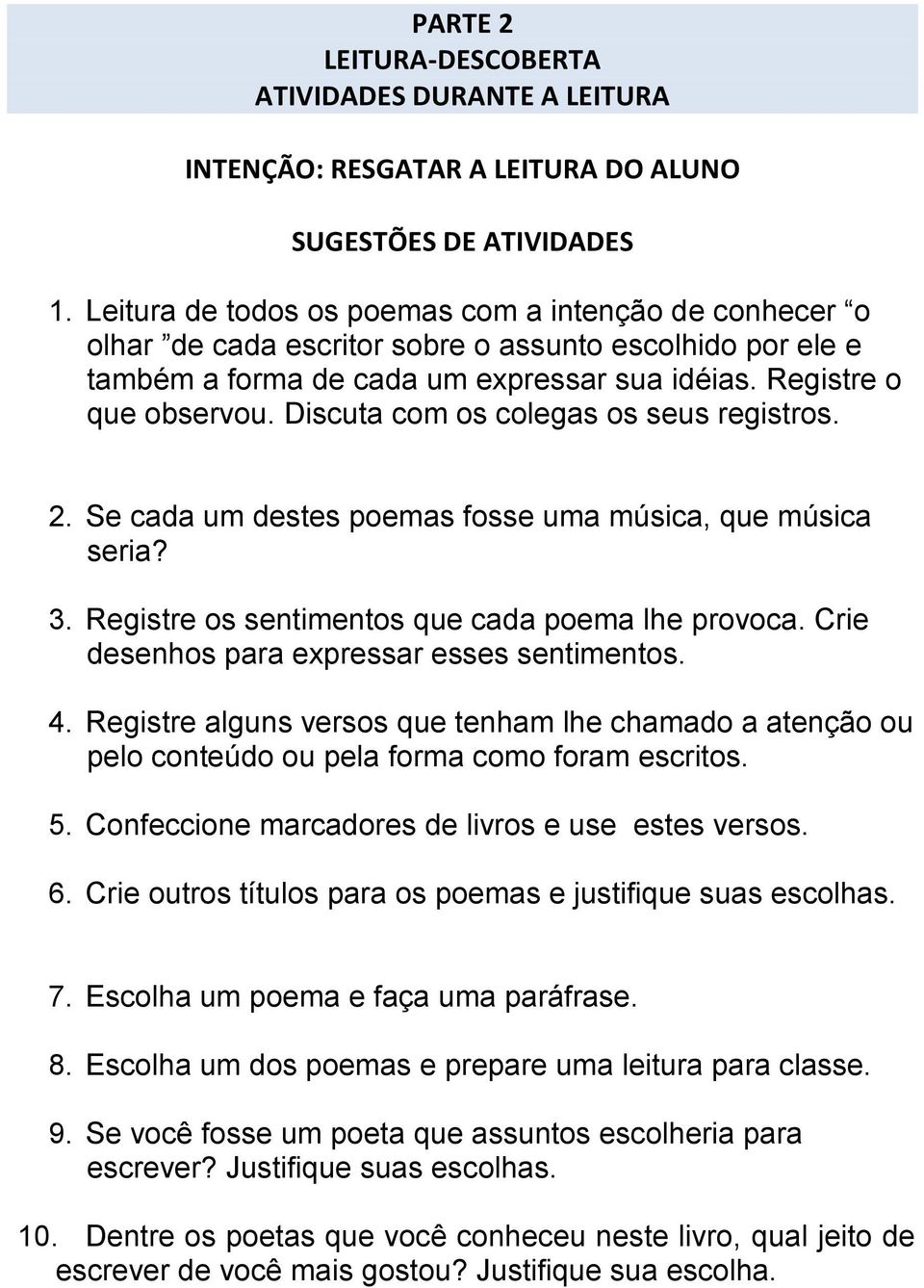 PARTE 2
LEITURA-DESCOBERTA
ATIVIDADES DURANTE A LEITURA

INTENÇÃO: RESGATAR A LEITURA DO ALUNO

SUGESTÕES DE ATIVIDADES

1. Leitura de todos os poemas com a intenção de conhecer “o olhar ”de cada escritor sobre o assunto escolhido por ele e também a forma de cada um expressar sua idéias. Registre o que observou. Discuta com os colegas os seus registros.

2. Se cada um destes poemas fosse uma música, que música seria?

3. Registre os sentimentos que cada poema lhe provoca. Crie desenhos para expressar esses sentimentos.

4. Registre alguns versos que tenham lhe chamado a atenção ou pelo conteúdo ou pela forma como foram escritos.

5. Confeccione marcadores de livros e use estes versos.

6. Crie outros títulos para os poemas e justifique suas escolhas.

7. Escolha um poema e faça uma paráfrase.

8. Escolha um dos poemas e prepare uma leitura para classe.

9. Se você fosse um poeta que assuntos escolheria para escrever? Justifique suas escolhas.

10. Dentre os poetas que você conheceu neste livro, qual jeito de escrever de você mais gostou? Justifique sua escolha.